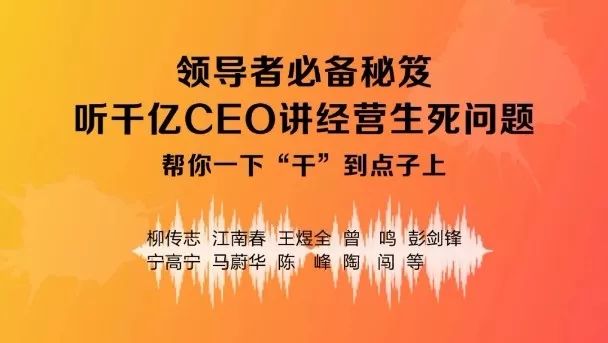 领导者必备秘笈
听千亿CEO讲经营生死问题
帮你一下“干”到点子上

柳传志 江南春 王煜全 曾 鸣 彭剑锋
宁高宁 马蔚华 陈 峰 陶 闯 等